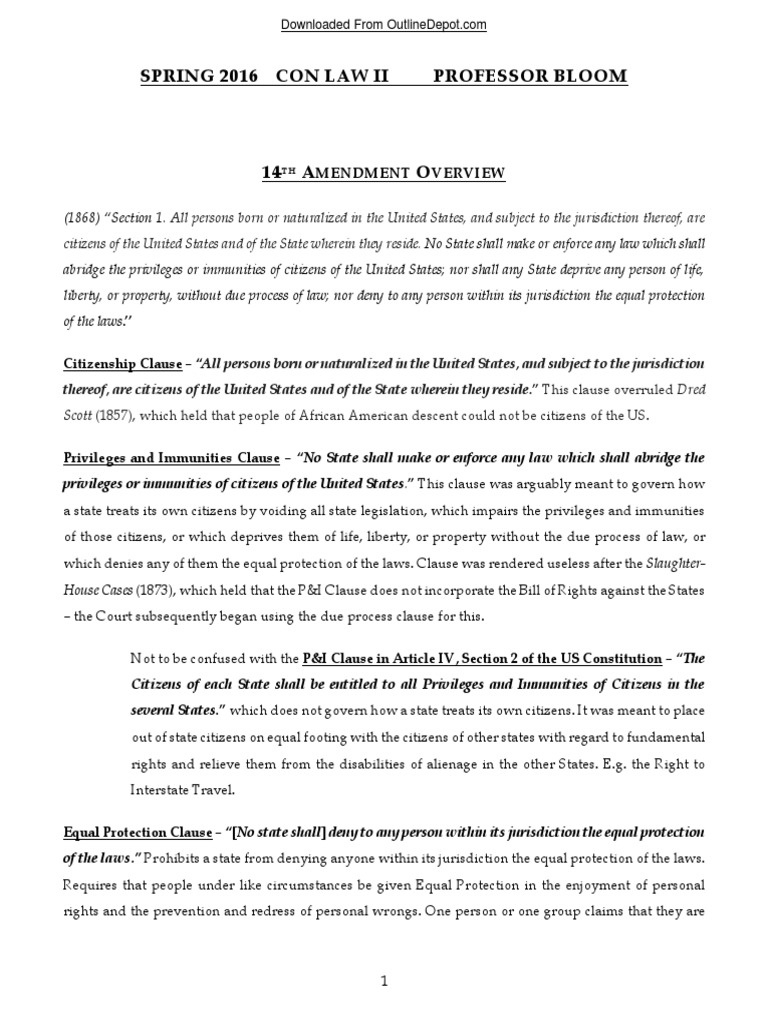 Downloaded From OutlineDepot.com

SPRING 2016 CON LAW II PROFESSOR BLOOM

14TH AMENDMENT OVERVIEW

(1868) "Section 1. All persons born or naturalized in the United States, and subject to the jurisdiction thereof, are citizens of the United States and of the State wherein they reside. No State shall make or enforce any law which shall abridge the privileges or immunities of citizens of the United States; nor shall any State deprive any person of life, liberty, or property, without due process of law; nor deny to any person within its jurisdiction the equal protection of the laws."

Citizenship Clause – "All persons born or naturalized in the United States, and subject to the jurisdiction thereof, are citizens of the United States and of the State wherein they reside." This clause overruled Dred Scott (1857), which held that people of African American descent could not be citizens of the US.

Privileges and Immunities Clause – "No State shall make or enforce any law which shall abridge the privileges or immunities of citizens of the United States." This clause was arguably meant to govern how a state treats its own citizens by voiding all state legislation, which impairs the privileges and immunities of those citizens, or which deprives them of life, liberty, or property without the due process of law, or which denies any of them the equal protection of the laws. Clause was rendered useless after the Slaughter-House Cases (1873), which held that the P&I Clause does not incorporate the Bill of Rights against the States – the Court subsequently began using the due process clause for this.

Not to be confused with the P&I Clause in Article IV, Section 2 of the US Constitution – "The Citizens of each State shall be entitled to all Privileges and Immunities of Citizens in the several States." which does not govern how a state treats its own citizens. It was meant to place out of state citizens on equal footing with the citizens of other states with regard to fundamental rights and relieve them from the disabilities of alienage in the other States. E.g. the Right to Interstate Travel.

Equal Protection Clause – "[No state shall] deny to any person within its jurisdiction the equal protection of the laws." Prohibits a state from denying anyone within its jurisdiction the equal protection of the laws. Requires that people under like circumstances be given Equal Protection in the enjoyment of personal rights and the prevention and redress of personal wrongs. One person or one group claims that they are

1